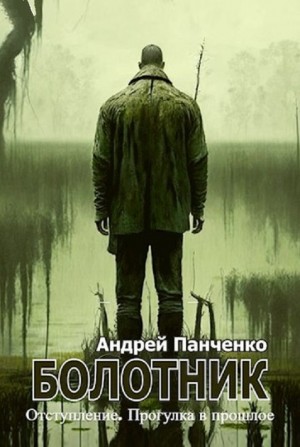 Андрей Панченко
БОЛОТНИК
Отступление. Прогулка в прошлое